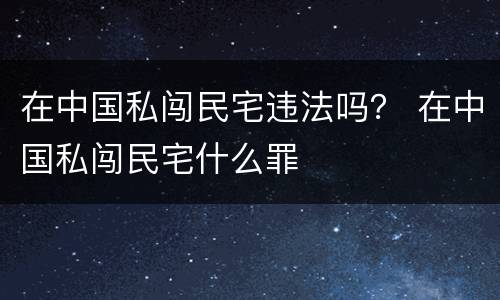 在中国私闯民宅违法吗？ 在中国私闯民宅什么罪